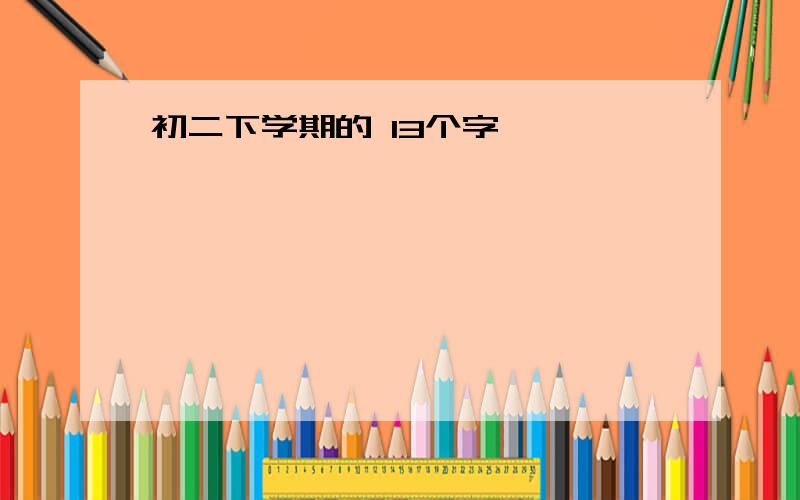 初二下学期的 13个字